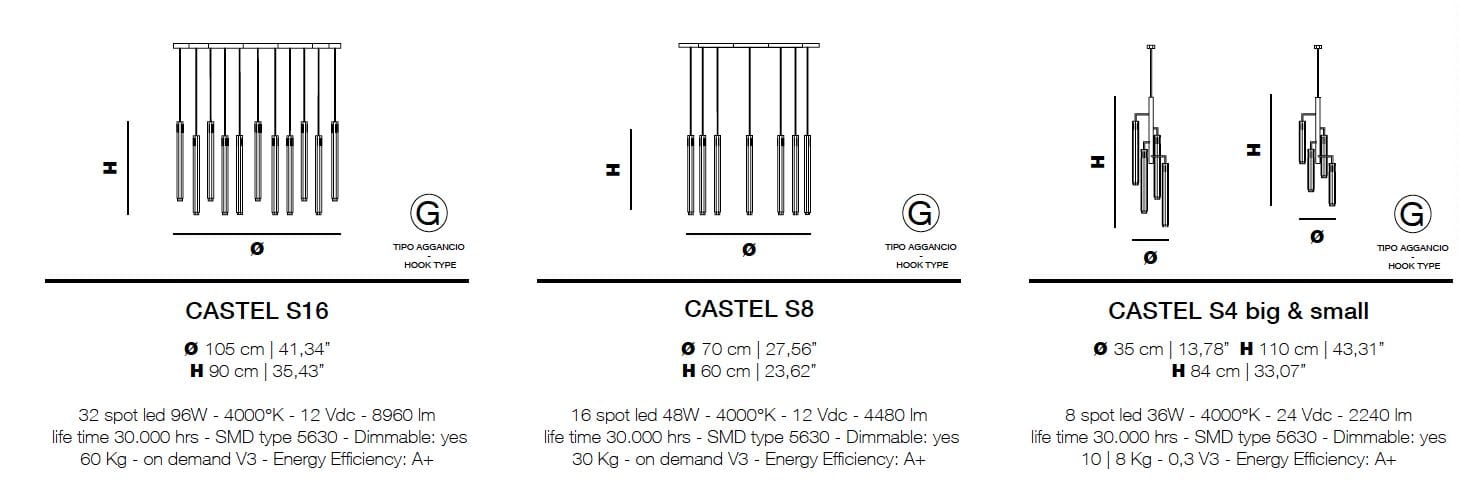 H

Ø

G

TIPO AGGANCIO
-
HOOK TYPE

CASTEL S16

Ø 105 cm | 41,34"
H 90 cm | 35,43"

32 spot led 96W - 4000°K - 12 Vdc - 8960 lm
life time 30.000 hrs - SMD type 5630 - Dimmable: yes
60 Kg - on demand V3 - Energy Efficiency: A+

H

Ø

G

TIPO AGGANCIO
-
HOOK TYPE

CASTEL S8

Ø 70 cm | 27,56"
H 60 cm | 23,62"

16 spot led 48W - 4000°K - 12 Vdc - 4480 lm
life time 30.000 hrs - SMD type 5630 - Dimmable: yes
30 Kg - on demand V3 - Energy Efficiency: A+

H

Ø

H

Ø

G

TIPO AGGANCIO
-
HOOK TYPE

CASTEL S4 big & small

Ø 35 cm | 13,78" H 110 cm | 43,31"
H 84 cm | 33,07"

8 spot led 36W - 4000°K - 24 Vdc - 2240 lm
life time 30.000 hrs - SMD type 5630 - Dimmable: yes
10 | 8 Kg - 0,3 V3 - Energy Efficiency: A+